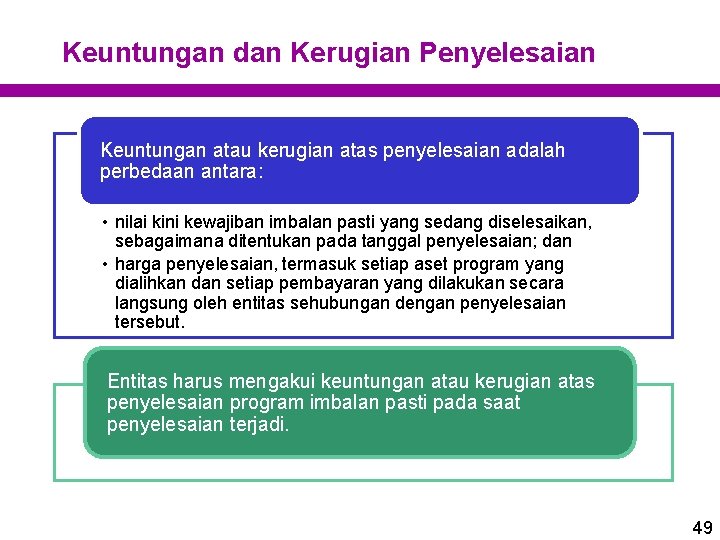 Keuntungan dan Kerugian Penyelesaian

Keuntungan atau kerugian atas penyelesaian adalah perbedaan antara:

• nilai kini kewajiban imbalan pasti yang sedang diselesaikan, sebagaimana ditentukan pada tanggal penyelesaian; dan
• harga penyelesaian, termasuk setiap aset program yang dialihkan dan setiap pembayaran yang dilakukan secara langsung oleh entitas sehubungan dengan penyelesaian tersebut.

Entitas harus mengakui keuntungan atau kerugian atas penyelesaian program imbalan pasti pada saat penyelesaian terjadi.

49